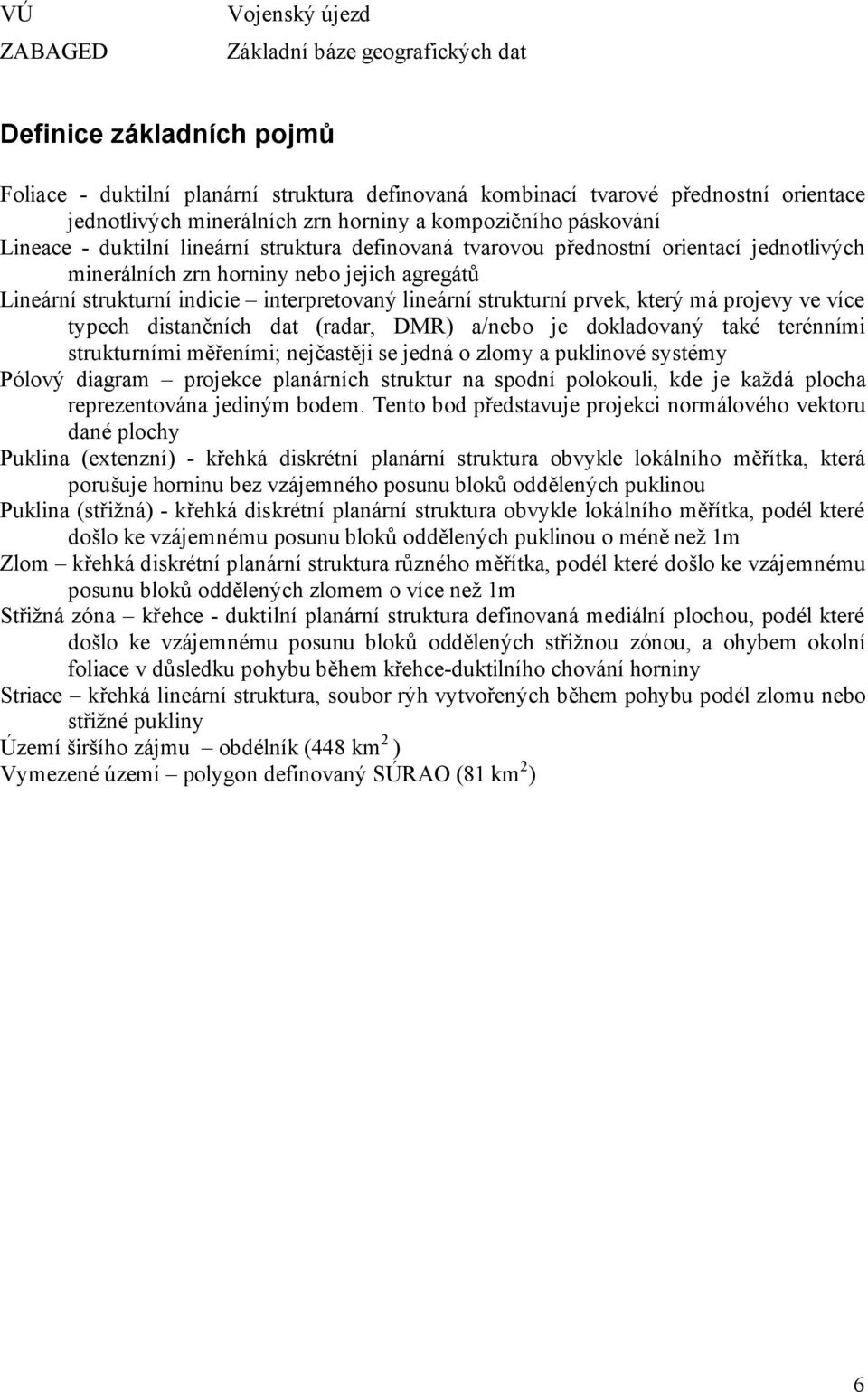 VÚ Vojenský újezd
ZABAGED Základní báze geografických dat

Definice základních pojmů

Foliace - duktilní planární struktura definovaná kombinací tvarové přednostní orientace jednotlivých minerálních zrn horniny a kompozičního páskování
Lineace - duktilní lineární struktura definovaná tvarovou přednostní orientací jednotlivých minerálních zrn horniny nebo jejich agregátů
Lineární strukturní indicie – interpretovaný lineární strukturní prvek, který má projevy ve více typech distančních dat (radar, DMR) a/nebo je dokladovaný také terénními strukturními měřeními; nejčastěji se jedná o zlomy a puklinové systémy
Pólový diagram – projekce planárních struktur na spodní polokouli, kde je každá plocha reprezentována jediným bodem. Tento bod představuje projekci normálového vektoru dané plochy
Puklina (extenzní) - křehká diskrétní planární struktura obvykle lokálního měřítka, která porušuje horninu bez vzájemného posunu bloků oddělených puklinou
Puklina (střižná) - křehká diskrétní planární struktura obvykle lokálního měřítka, podél které došlo ke vzájemnému posunu bloků oddělených puklinou o méně než 1m
Zlom – křehká diskrétní planární struktura různého měřítka, podél které došlo ke vzájemnému posunu bloků oddělených zlomem o více než 1m
Střižná zóna – křehce - duktilní planární struktura definovaná mediální plochou, podél které došlo ke vzájemnému posunu bloků oddělených střižnou zónou, a ohybem okolní foliace v důsledku pohybu během křehce-duktilního chování horniny
Striace – křehká lineární struktura, soubor rýh vytvořených během pohybu podél zlomu nebo střižné pukliny
Území širšího zájmu – obdélník (448 km$^2$ )
Vymezené území – polygon definovaný SÚRAO (81 km$^2$)

6